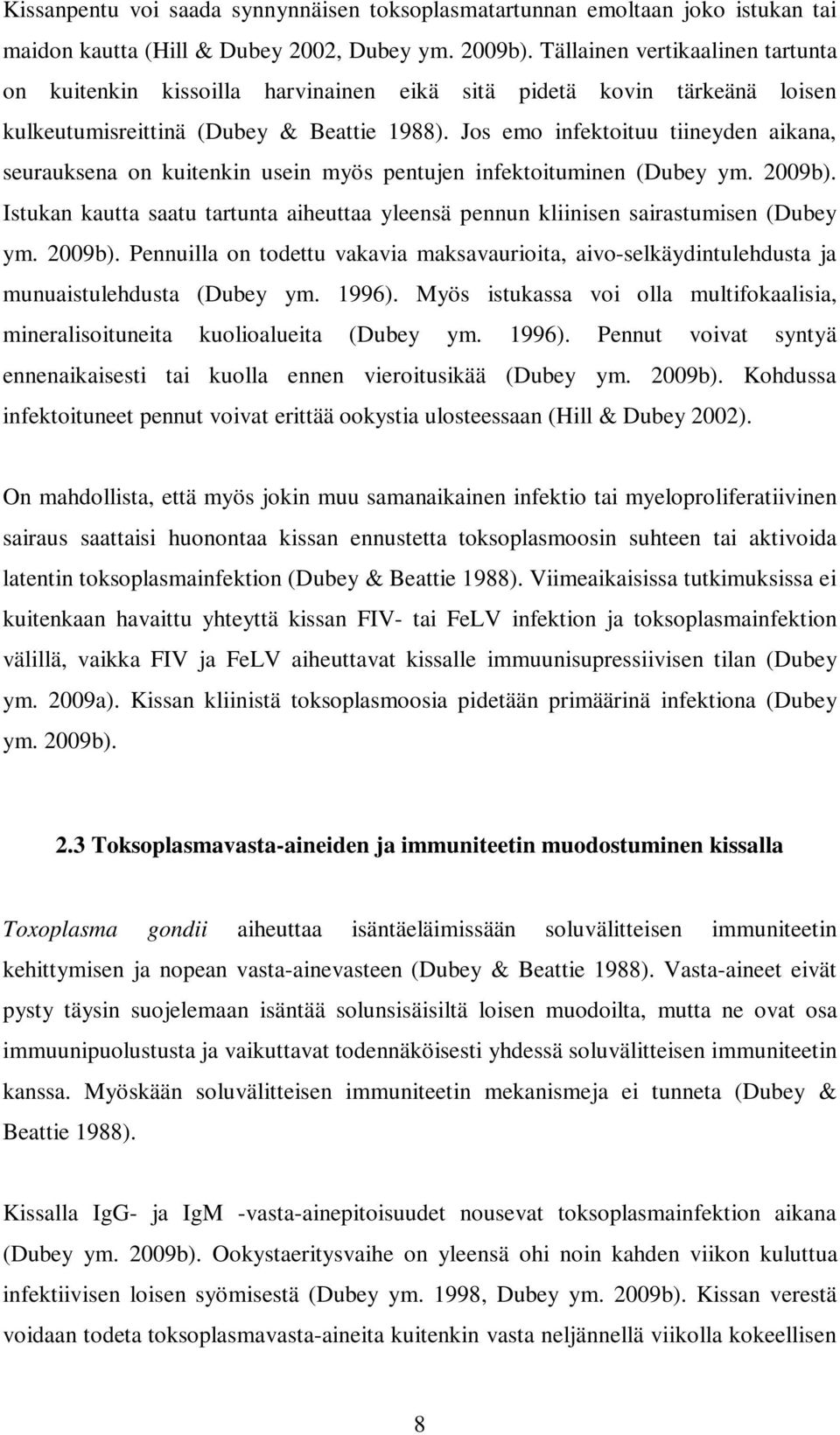 Kissanpentu voi saada synnynnäisen toksoplasmatartunnan emoltaan joko istukan tai maidon kautta (Hill & Dubey 2002, Dubey ym. 2009b). Tällainen vertikaalinen tartunta on kuitenkin kissoilla harvinainen eikä sitä pidetä kovin tärkeänä loisen kulkeutumisreittinä (Dubey & Beattie 1988). Jos emo infektoituu tiineyden aikana, seurauksena on kuitenkin usein myös pentujen infektoituminen (Dubey ym. 2009b). Istukan kautta saatu tartunta aiheuttaa yleensä pennun kliinisen sairastumisen (Dubey ym. 2009b). Pennuilla on todettu vakavia maksavaurioita, aivo-selkäydintulehdusta ja munuaistulehdusta (Dubey ym. 1996). Myös istukassa voi olla multifokaalisia, mineralisoituneita kuolioalueita (Dubey ym. 1996). Pennut voivat syntyä ennenaikaisesti tai kuolla ennen vieroitusikää (Dubey ym. 2009b). Kohdussa infektoituneet pennut voivat erittää ookystia ulosteessaan (Hill & Dubey 2002).

On mahdollista, että myös jokin muu samanaikainen infektio tai myeloproliferatiivinen sairaus saattaisi huonontaa kissan ennustetta toksoplasmoosin suhteen tai aktivoida latentin toksoplasmainfektion (Dubey & Beattie 1988). Viimeaikaisissa tutkimuksissa ei kuitenkaan havaittu yhteyttä kissan FIV- tai FeLV infektion ja toksoplasmainfektion välillä, vaikka FIV ja FeLV aiheuttavat kissalle immuunisupressiivisen tilan (Dubey ym. 2009a). Kissan kliinistä toksoplasmoosia pidetään primäärinä infektiona (Dubey ym. 2009b).

2.3 Toksoplasmavasta-aineiden ja immuniteetin muodostuminen kissalla

Toxoplasma gondii aiheuttaa isäntäeläimissään soluvälitteisen immuniteetin kehittymisen ja nopean vasta-ainevasteen (Dubey & Beattie 1988). Vasta-aineet eivät pysty täysin suojelemaan isäntää solunsisäisiltä loisen muodoilta, mutta ne ovat osa immuunipuolustusta ja vaikuttavat todennäköisesti yhdessä soluvälitteisen immuniteetin kanssa. Myöskään soluvälitteisen immuniteetin mekanismeja ei tunneta (Dubey & Beattie 1988).

Kissalla IgG- ja IgM -vasta-ainepitoisuudet nousevat toksoplasmainfektion aikana (Dubey ym. 2009b). Ookystaeritysvaihe on yleensä ohi noin kahden viikon kuluttua infektiivisen loisen syömisestä (Dubey ym. 1998, Dubey ym. 2009b). Kissan verestä voidaan todeta toksoplasmavasta-aineita kuitenkin vasta neljännellä viikolla kokeellisen

8